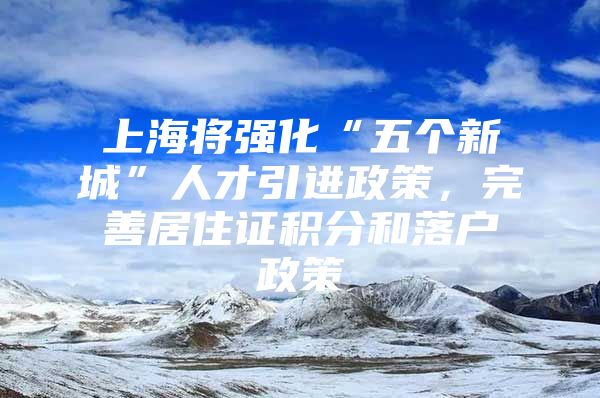 上海将强化“五个新城”人才引进政策，完善居住证积分和落户政策